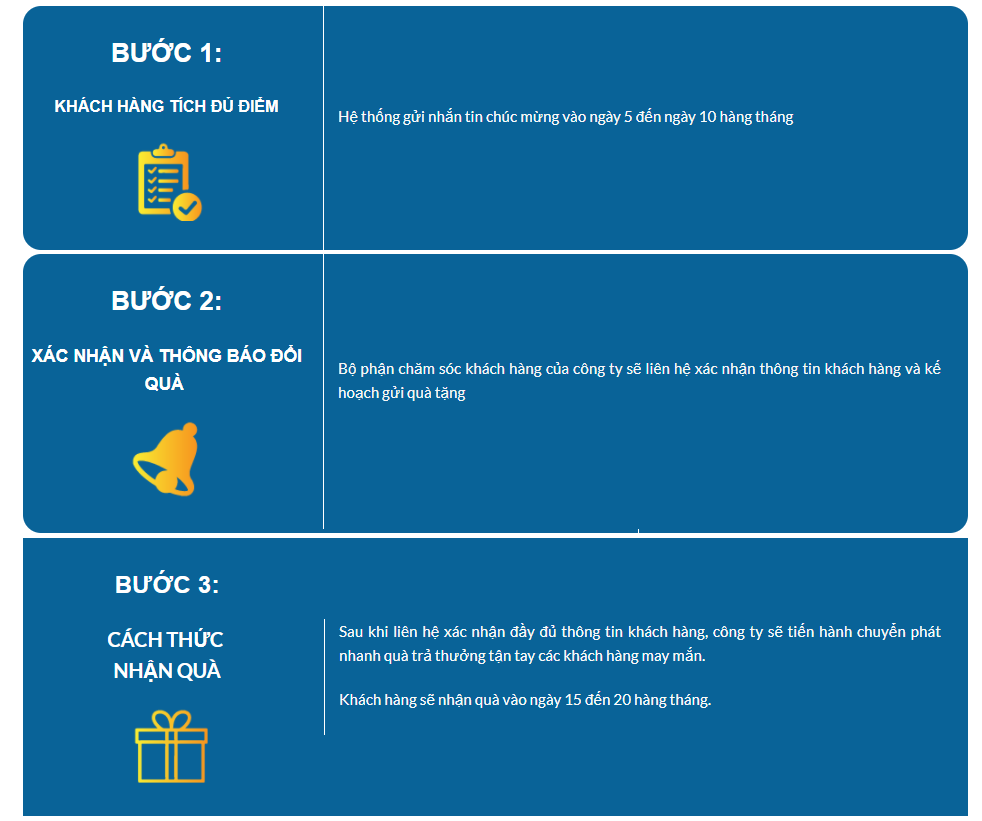 BƯỚC 1:

KHÁCH HÀNG TÍCH ĐỦ ĐIỂM

Hệ thống gửi nhắn tin chúc mừng vào ngày 5 đến ngày 10 hàng tháng

BƯỚC 2:

XÁC NHẬN VÀ THÔNG BÁO ĐỔI QUÀ

Bộ phận chăm sóc khách hàng của công ty sẽ liên hệ xác nhận thông tin khách hàng và kế hoạch gửi quà tặng

BƯỚC 3:

CÁCH THỨC NHẬN QUÀ

Sau khi liên hệ xác nhận đầy đủ thông tin khách hàng, công ty sẽ tiến hành chuyển phát nhanh quà trả thưởng tận tay các khách hàng may mắn.

Khách hàng sẽ nhận quà vào ngày 15 đến 20 hàng tháng.